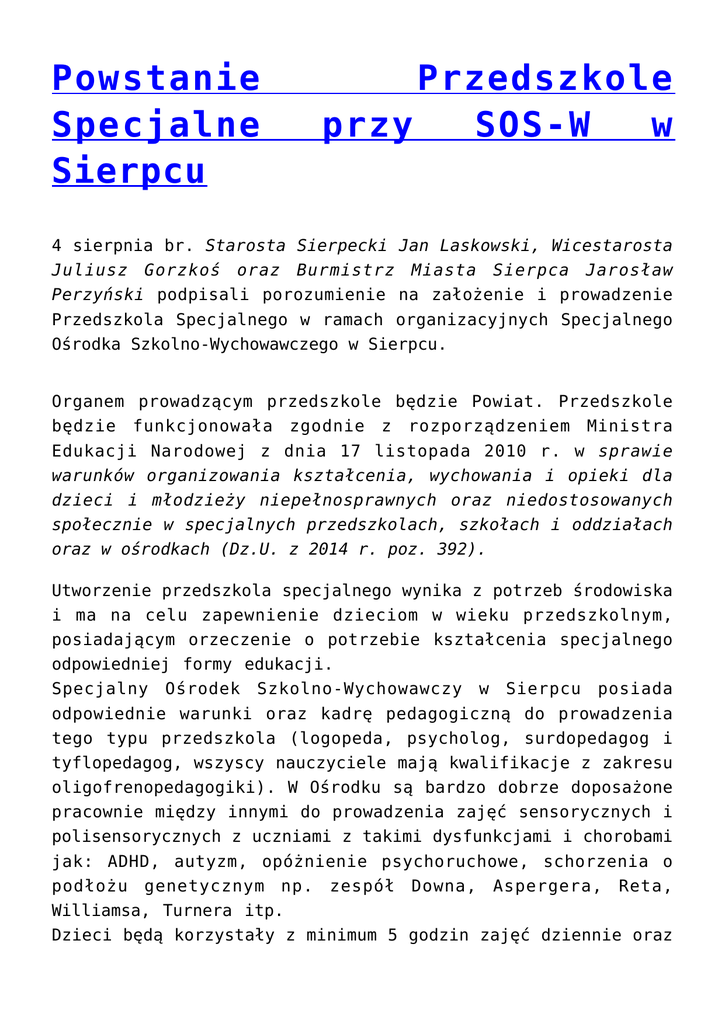 Powstanie Przedszkole Specjalne przy SOS-W w Sierpcu

4 sierpnia br. Starosta Sierpecki Jan Laskowski, Wicestarosta Juliusz Gorzkoś oraz Burmistrz Miasta Sierpca Jarosław Perzyński podpisali porozumienie na założenie i prowadzenie Przedszkola Specjalnego w ramach organizacyjnych Specjalnego Ośrodka Szkolno-Wychowawczego w Sierpcu.

Organem prowadzącym przedszkole będzie Powiat. Przedszkole będzie funkcjonowała zgodnie z rozporządzeniem Ministra Edukacji Narodowej z dnia 17 listopada 2010 r. w sprawie warunków organizowania kształcenia, wychowania i opieki dla dzieci i młodzieży niepełnosprawnych oraz niedostosowanych społecznie w specjalnych przedszkolach, szkołach i oddziałach oraz w ośrodkach (Dz.U. z 2014 r. poz. 392).

Utworzenie przedszkola specjalnego wynika z potrzeb środowiska i ma na celu zapewnienie dzieciom w wieku przedszkolnym, posiadającym orzeczenie o potrzebie kształcenia specjalnego odpowiedniej formy edukacji.
Specjalny Ośrodek Szkolno-Wychowawczy w Sierpcu posiada odpowiednie warunki oraz kadrę pedagogiczną do prowadzenia tego typu przedszkola (logopeda, psycholog, surdopedagog i tyflopedagog, wszyscy nauczyciele mają kwalifikacje z zakresu oligofrenopedagogiki). W Ośrodku są bardzo dobrze doposażone pracownie między innymi do prowadzenia zajęć sensorycznych i polisensorycznych z uczniami z takimi dysfunkcjami i chorobami jak: ADHD, autyzm, opóźnienie psychoruchowe, schorzenia o podłożu genetycznym np. zespół Downa, Aspergera, Reta, Williamsa, Turnera itp.
Dzieci będą korzystały z minimum 5 godzin zajęć dziennie oraz